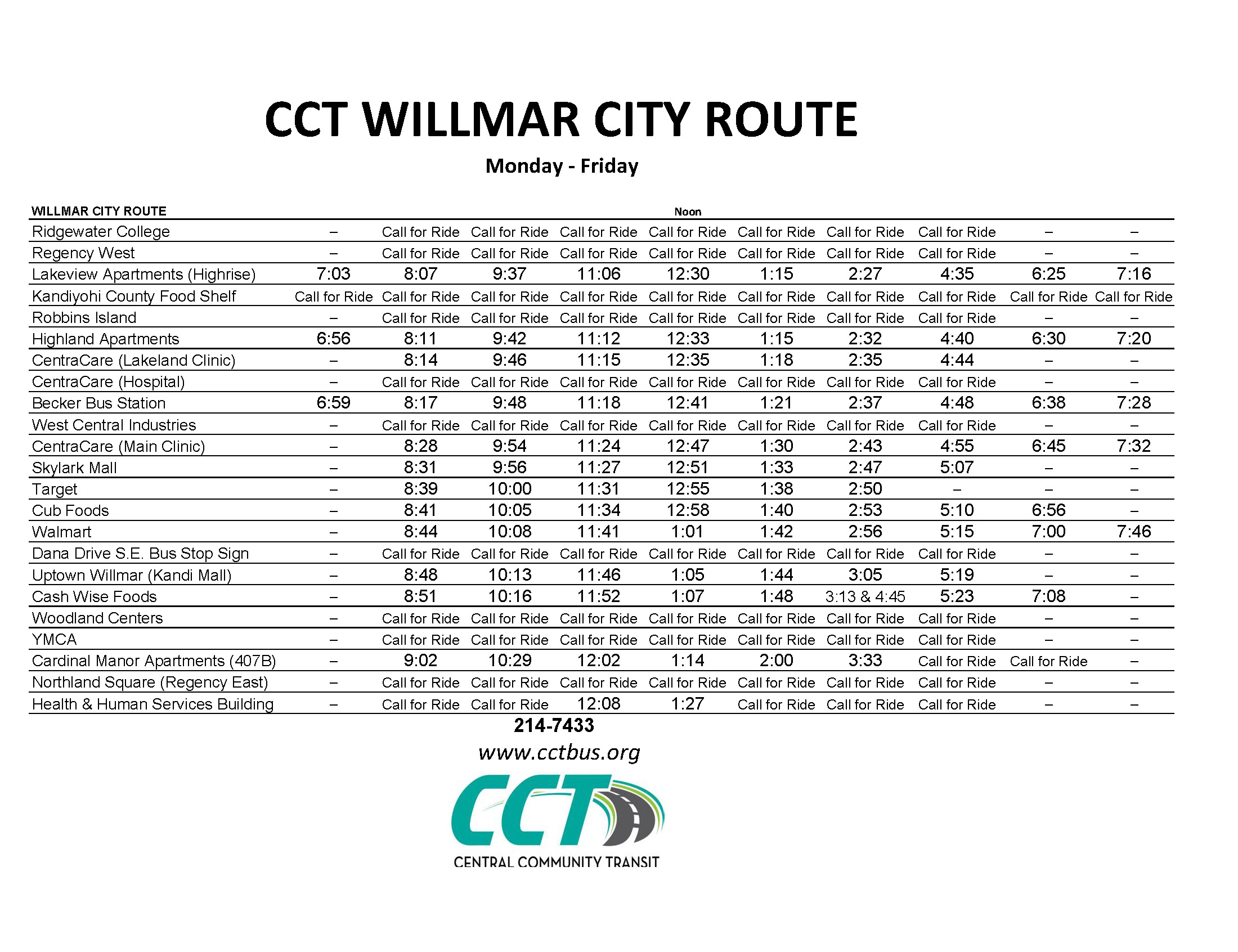 CCT WILLMAR CITY ROUTE

Monday - Friday

| WILLMAR CITY ROUTE | | | | | Noon | | | | | |
|---|---|---|---|---|---|---|---|---|---|---|
| Ridgewater College | – | Call for Ride | Call for Ride | Call for Ride | Call for Ride | Call for Ride | Call for Ride | Call for Ride | – | – |
| Regency West | – | Call for Ride | Call for Ride | Call for Ride | Call for Ride | Call for Ride | Call for Ride | Call for Ride | – | – |
| Lakeview Apartments (Highrise) | 7:03 | 8:07 | 9:37 | 11:06 | 12:30 | 1:15 | 2:27 | 4:35 | 6:25 | 7:16 |
| Kandiyohi County Food Shelf | Call for Ride | Call for Ride | Call for Ride | Call for Ride | Call for Ride | Call for Ride | Call for Ride | Call for Ride | Call for Ride | Call for Ride |
| Robbins Island | – | Call for Ride | Call for Ride | Call for Ride | Call for Ride | Call for Ride | Call for Ride | Call for Ride | – | – |
| Highland Apartments | 6:56 | 8:11 | 9:42 | 11:12 | 12:33 | 1:15 | 2:32 | 4:40 | 6:30 | 7:20 |
| CentraCare (Lakeland Clinic) | – | 8:14 | 9:46 | 11:15 | 12:35 | 1:18 | 2:35 | 4:44 | – | – |
| CentraCare (Hospital) | – | Call for Ride | Call for Ride | Call for Ride | Call for Ride | Call for Ride | Call for Ride | Call for Ride | – | – |
| Becker Bus Station | 6:59 | 8:17 | 9:48 | 11:18 | 12:41 | 1:21 | 2:37 | 4:48 | 6:38 | 7:28 |
| West Central Industries | – | Call for Ride | Call for Ride | Call for Ride | Call for Ride | Call for Ride | Call for Ride | Call for Ride | – | – |
| CentraCare (Main Clinic) | – | 8:28 | 9:54 | 11:24 | 12:47 | 1:30 | 2:43 | 4:55 | 6:45 | 7:32 |
| Skylark Mall | – | 8:31 | 9:56 | 11:27 | 12:51 | 1:33 | 2:47 | 5:07 | – | – |
| Target | – | 8:39 | 10:00 | 11:31 | 12:55 | 1:38 | 2:50 | – | – | – |
| Cub Foods | – | 8:41 | 10:05 | 11:34 | 12:58 | 1:40 | 2:53 | 5:10 | 6:56 | – |
| Walmart | – | 8:44 | 10:08 | 11:41 | 1:01 | 1:42 | 2:56 | 5:15 | 7:00 | 7:46 |
| Dana Drive S.E. Bus Stop Sign | – | Call for Ride | Call for Ride | Call for Ride | Call for Ride | Call for Ride | Call for Ride | Call for Ride | – | – |
| Uptown Willmar (Kandi Mall) | – | 8:48 | 10:13 | 11:46 | 1:05 | 1:44 | 3:05 | 5:19 | – | – |
| Cash Wise Foods | – | 8:51 | 10:16 | 11:52 | 1:07 | 1:48 | 3:13 & 4:45 | 5:23 | 7:08 | – |
| Woodland Centers | – | Call for Ride | Call for Ride | Call for Ride | Call for Ride | Call for Ride | Call for Ride | Call for Ride | – | – |
| YMCA | – | Call for Ride | Call for Ride | Call for Ride | Call for Ride | Call for Ride | Call for Ride | Call for Ride | – | – |
| Cardinal Manor Apartments (407B) | – | 9:02 | 10:29 | 12:02 | 1:14 | 2:00 | 3:33 | Call for Ride | Call for Ride | – |
| Northland Square (Regency East) | – | Call for Ride | Call for Ride | Call for Ride | Call for Ride | Call for Ride | Call for Ride | Call for Ride | – | – |
| Health & Human Services Building | – | Call for Ride | Call for Ride | 12:08 | 1:27 | Call for Ride | Call for Ride | Call for Ride | – | – |

214-7433
www.cctbus.org

CCT
CENTRAL COMMUNITY TRANSIT